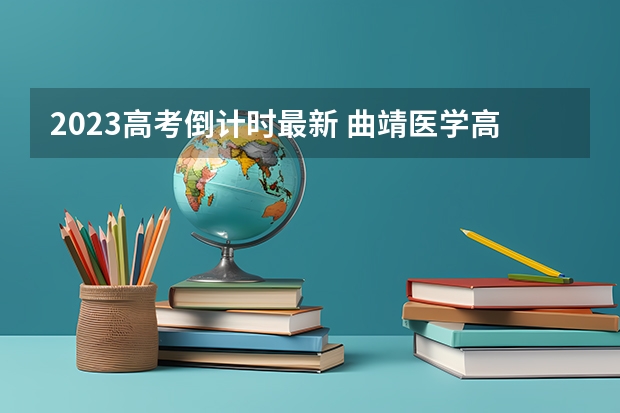 2023高考倒计时最新 曲靖医学高